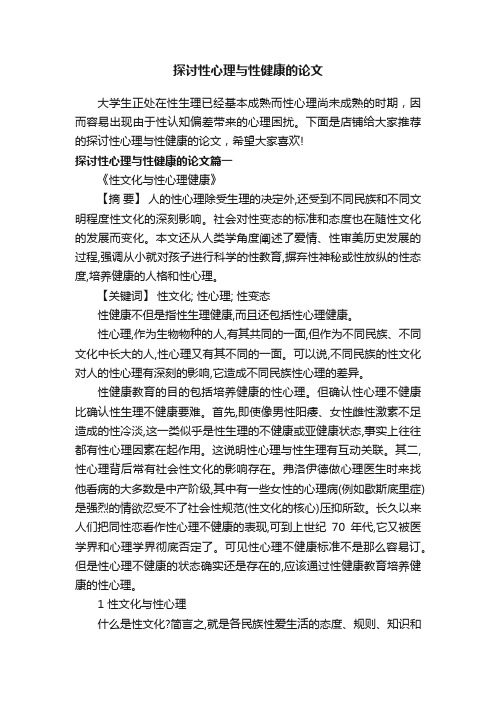 探讨性心理与性健康的论文

大学生正处在性生理已经基本成熟而性心理尚未成熟的时期，因而容易出现由于性认知偏差带来的心理困扰。下面是店铺给大家推荐的探讨性心理与性健康的论文，希望大家喜欢!

探讨性心理与性健康的论文篇一

《性文化与性心理健康》

【摘 要】 人的性心理除受生理的决定外,还受到不同民族和不同文明程度性文化的深刻影响。社会对性变态的标准和态度也在随性文化的发展而变化。本文还从人类学角度阐述了爱情、性审美历史发展的过程,强调从小就对孩子进行科学的性教育,摒弃性神秘或性放纵的性态度,培养健康的人格和性心理。

【关键词】 性文化; 性心理; 性变态

性健康不但是指性生理健康,而且还包括性心理健康。

性心理,作为生物物种的人,有其共同的一面,但作为不同民族、不同文化中长大的人,性心理又有其不同的一面。可以说,不同民族的性文化对人的性心理有深刻的影响,它造成不同民族性心理的差异。

性健康教育的目的包括培养健康的性心理。但确认性心理不健康比确认性生理不健康要难。首先,即使像男性阳痿、女性雌性激素不足造成的性冷淡,这一类似乎是性生理的不健康或亚健康状态,事实上往往都有性心理因素在起作用。这说明性心理与性生理有互动关联。其二,性心理背后常有社会性文化的影响存在。弗洛伊德做心理医生时来找他看病的大多数是中产阶级,其中有一些女性的心理病(例如歇斯底里症)是强烈的情欲忍受不了社会性规范(性文化的核心)压抑所致。长久以来人们把同性恋看作性心理不健康的表现,可到上世纪 70 年代,它又被医学界和心理学界彻底否定了。可见性心理不健康标准不是那么容易订。但是性心理不健康的状态确实还是存在的,应该通过性健康教育培养健康的性心理。

1 性文化与性心理

什么是性文化?简言之,就是各民族性爱生活的态度、规则、知识和